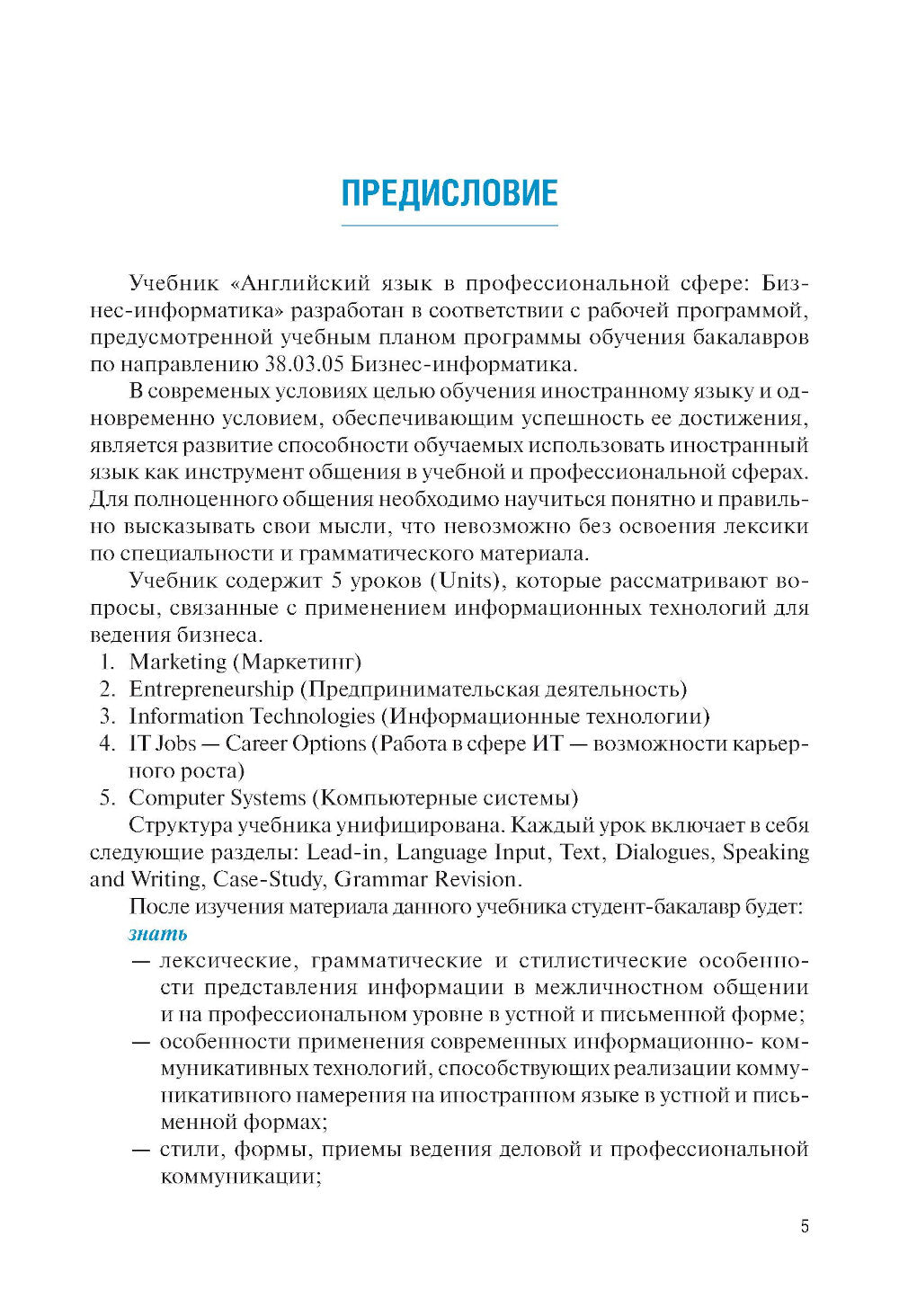 ПРЕДИСЛОВИЕ

Учебник «Английский язык в профессиональной сфере: Бизнес-информатика» разработан в соответствии с рабочей программой, предусмотренной учебным планом программы обучения бакалавров по направлению 38.03.05 Бизнес-информатика.

В современых условиях целью обучения иностранному языку и одновременно условием, обеспечивающим успешность ее достижения, является развитие способности обучаемых использовать иностранный язык как инструмент общения в учебной и профессиональной сферах. Для полноценного общения необходимо научиться понятно и правильно высказывать свои мысли, что невозможно без освоения лексики по специальности и грамматического материала.

Учебник содержит 5 уроков (Units), которые рассматривают вопросы, связанные с применением информационных технологий для ведения бизнеса.

1. Marketing (Маркетинг)
2. Entrepreneurship (Предпринимательская деятельность)
3. Information Technologies (Информационные технологии)
4. IT Jobs — Career Options (Работа в сфере ИТ — возможности карьерного роста)
5. Computer Systems (Компьютерные системы)

Структура учебника унифицирована. Каждый урок включает в себя следующие разделы: Lead-in, Language Input, Text, Dialogues, Speaking and Writing, Case-Study, Grammar Revision.

После изучения материала данного учебника студент-бакалавр будет:

знать

— лексические, грамматические и стилистические особенности представления информации в межличностном общении и на профессиональном уровне в устной и письменной форме;
— особенности применения современных информационно- коммуникативных технологий, способствующих реализации коммуникативного намерения на иностранном языке в устной и письменной формах;
— стили, формы, приемы ведения деловой и профессиональной коммуникации;

5